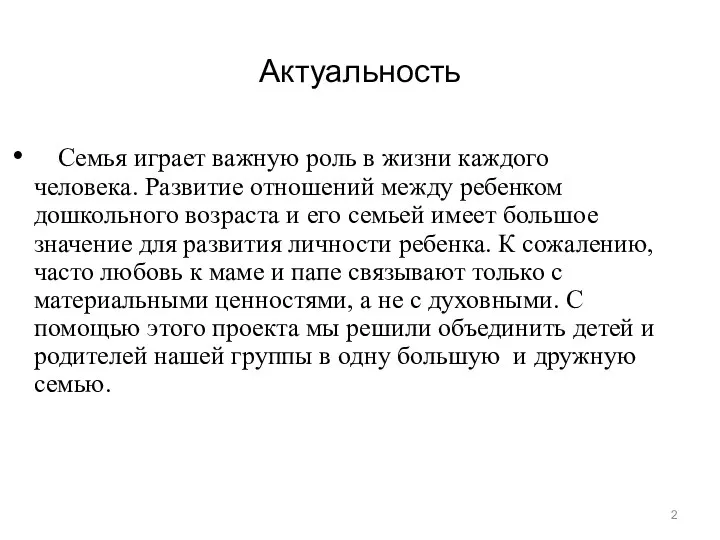 Актуальность

• Семья играет важную роль в жизни каждого человека. Развитие отношений между ребенком дошкольного возраста и его семьей имеет большое значение для развития личности ребенка. К сожалению, часто любовь к маме и папе связывают только с материальными ценностями, а не с духовными. С помощью этого проекта мы решили объединить детей и родителей нашей группы в одну большую и дружную семью.

2